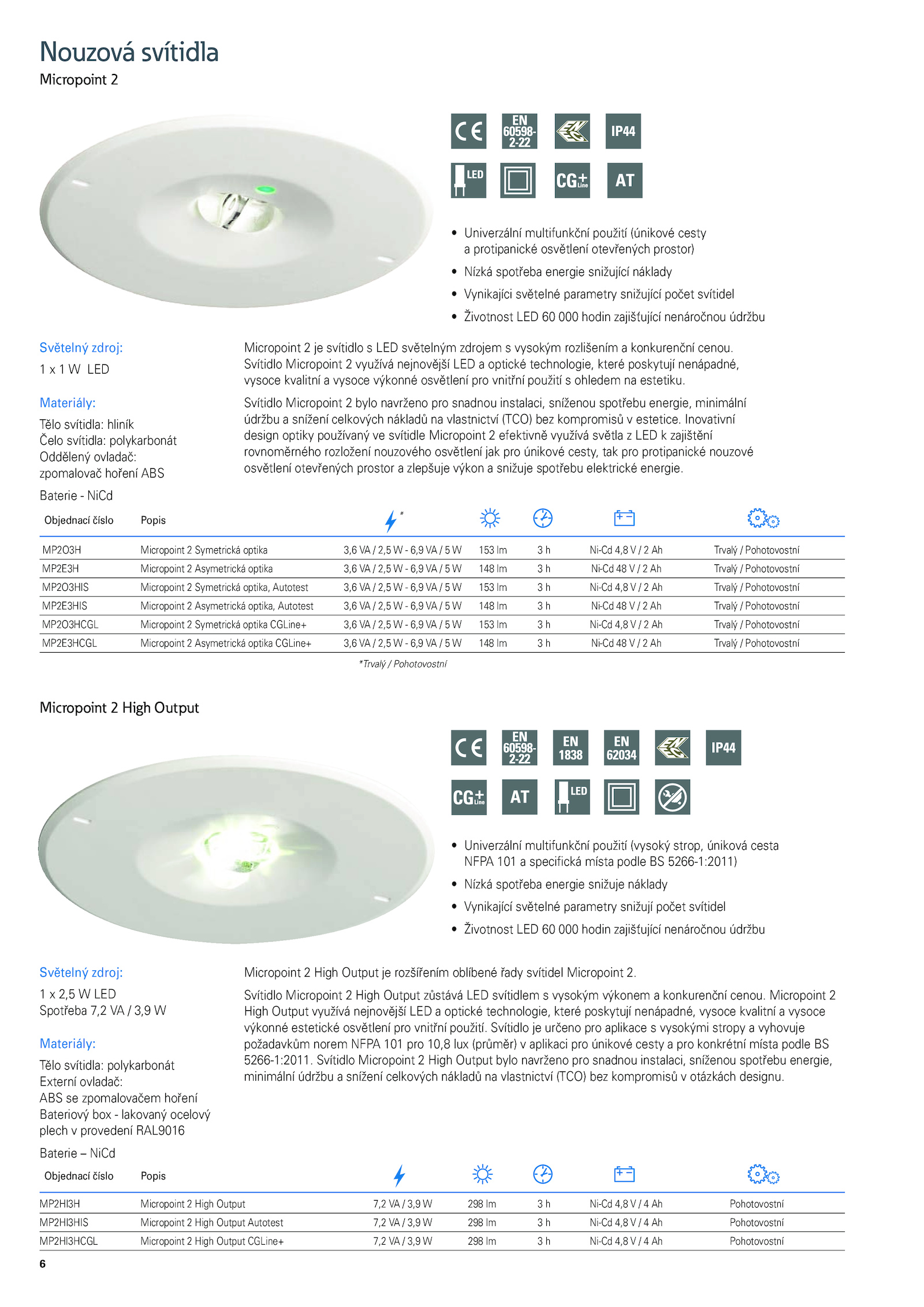 Nouzová svítidla
Micropoint 2

CE EN 60598-2-22 IP44
LED CG+ Line AT

• Univerzální multifunkční použití (únikové cesty a protipanické osvětlení otevřených prostor)
• Nízká spotřeba energie snižující náklady
• Vynikajíci světelné parametry snižující počet svítidel
• Životnost LED 60 000 hodin zajišťující nenáročnou údržbu

Světelný zdroj:
1 x 1 W LED

Materiály:
Tělo svítidla: hliník
Čelo svítidla: polykarbonát
Oddělený ovladač: zpomalovač hoření ABS

Baterie - NiCd

Micropoint 2 je svítidlo s LED světelným zdrojem s vysokým rozlišením a konkurenční cenou. Svítidlo Micropoint 2 využívá nejnovější LED a optické technologie, které poskytují nenápadné, vysoce kvalitní a vysoce výkonné osvětlení pro vnitřní použití s ohledem na estetiku.

Svítidlo Micropoint 2 bylo navrženo pro snadnou instalaci, sníženou spotřebu energie, minimální údržbu a snížení celkových nákladů na vlastnictví (TCO) bez kompromisů v estetice. Inovativní design optiky používaný ve svítidle Micropoint 2 efektivně využívá světla z LED k zajištění rovnoměrného rozložení nouzového osvětlení jak pro únikové cesty, tak pro protipanické nouzové osvětlení otevřených prostor a zlepšuje výkon a snižuje spotřebu elektrické energie.

| Objednací číslo | Popis | * | | | | |
|---|---|---|---|---|---|---|
| MP2O3H | Micropoint 2 Symetrická optika | 3,6 VA / 2,5 W - 6,9 VA / 5 W | 153 lm | 3 h | Ni-Cd 4,8 V / 2 Ah | Trvalý / Pohotovostní |
| MP2E3H | Micropoint 2 Asymetrická optika | 3,6 VA / 2,5 W - 6,9 VA / 5 W | 148 lm | 3 h | Ni-Cd 48 V / 2 Ah | Trvalý / Pohotovostní |
| MP2O3HIS | Micropoint 2 Symetrická optika, Autotest | 3,6 VA / 2,5 W - 6,9 VA / 5 W | 153 lm | 3 h | Ni-Cd 4,8 V / 2 Ah | Trvalý / Pohotovostní |
| MP2E3HIS | Micropoint 2 Asymetrická optika, Autotest | 3,6 VA / 2,5 W - 6,9 VA / 5 W | 148 lm | 3 h | Ni-Cd 48 V / 2 Ah | Trvalý / Pohotovostní |
| MP2O3HCGL | Micropoint 2 Symetrická optika CGLine+ | 3,6 VA / 2,5 W - 6,9 VA / 5 W | 153 lm | 3 h | Ni-Cd 4,8 V / 2 Ah | Trvalý / Pohotovostní |
| MP2E3HCGL | Micropoint 2 Asymetrická optika CGLine+ | 3,6 VA / 2,5 W - 6,9 VA / 5 W | 148 lm | 3 h | Ni-Cd 48 V / 2 Ah | Trvalý / Pohotovostní |

*Trvalý / Pohotovostní

Micropoint 2 High Output

CE EN 60598-2-22 EN 1838 EN 62034 IP44
CG+ Line AT LED

• Univerzální multifunkční použití (vysoký strop, úniková cesta NFPA 101 a specifická místa podle BS 5266-1:2011)
• Nízká spotřeba energie snižuje náklady
• Vynikající světelné parametry snižují počet svítidel
• Životnost LED 60 000 hodin zajišťující nenáročnou údržbu

Světelný zdroj:
1 x 2,5 W LED
Spotřeba 7,2 VA / 3,9 W

Materiály:
Tělo svítidla: polykarbonát
Externí ovladač:
ABS se zpomalovačem hoření
Bateriový box - lakovaný ocelový plech v provedení RAL9016

Baterie – NiCd

Micropoint 2 High Output je rozšířením oblíbené řady svítidel Micropoint 2.

Svítidlo Micropoint 2 High Output zůstává LED svítidlem s vysokým výkonem a konkurenční cenou. Micropoint 2 High Output využívá nejnovější LED a optické technologie, které poskytují nenápadné, vysoce kvalitní a vysoce výkonné estetické osvětlení pro vnitřní použití. Svítidlo je určeno pro aplikace s vysokými stropy a vyhovuje požadavkům norem NFPA 101 pro 10,8 lux (průměr) v aplikaci pro únikové cesty a pro konkrétní místa podle BS 5266-1:2011. Svítidlo Micropoint 2 High Output bylo navrženo pro snadnou instalaci, sníženou spotřebu energie, minimální údržbu a snížení celkových nákladů na vlastnictví (TCO) bez kompromisů v otázkách designu.

| Objednací číslo | Popis | | | | | |
|---|---|---|---|---|---|---|
| MP2HI3H | Micropoint 2 High Output | 7,2 VA / 3,9 W | 298 lm | 3 h | Ni-Cd 4,8 V / 4 Ah | Pohotovostní |
| MP2HI3HIS | Micropoint 2 High Output Autotest | 7,2 VA / 3,9 W | 298 lm | 3 h | Ni-Cd 4,8 V / 4 Ah | Pohotovostní |
| MP2HI3HCGL | Micropoint 2 High Output CGLine+ | 7,2 VA / 3,9 W | 298 lm | 3 h | Ni-Cd 4,8 V / 4 Ah | Pohotovostní |

6